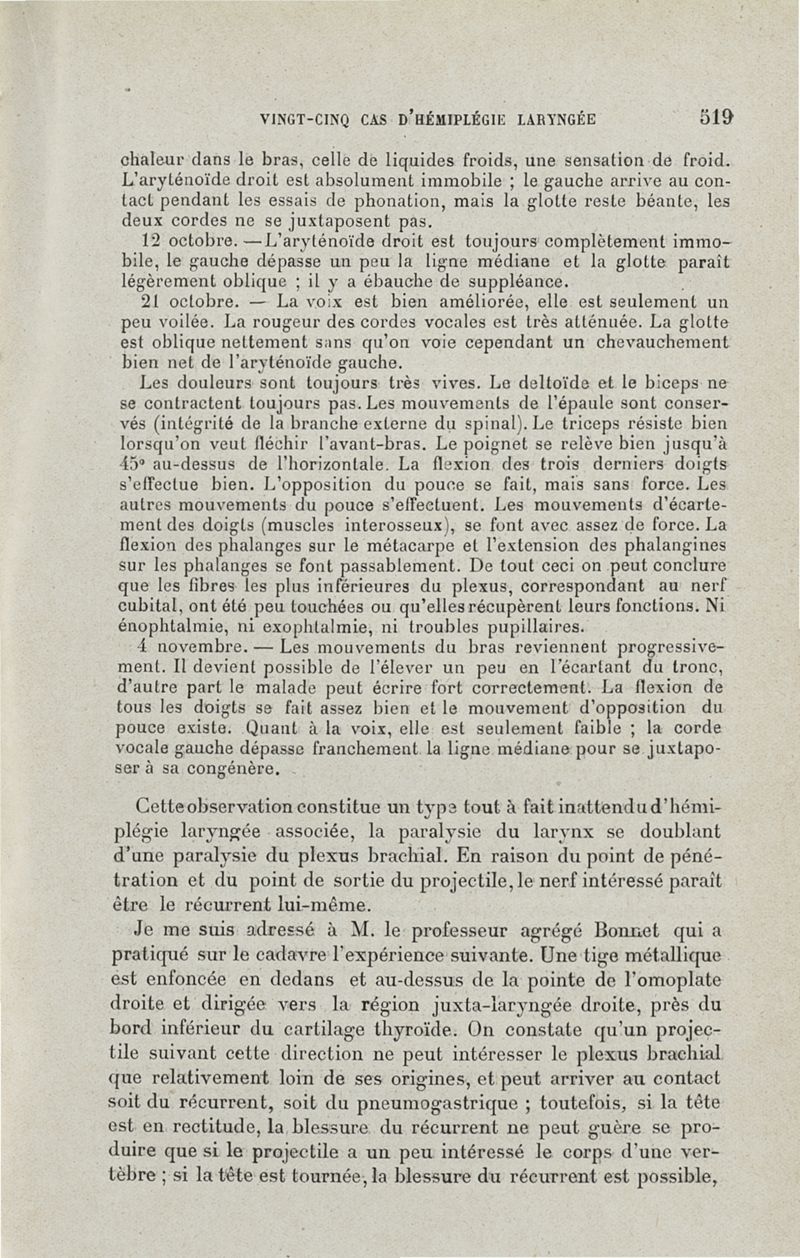 VINGT-CINQ CAS D'HÉMIPLÉGIE LARYNGÉE 519

chaleur dans le bras, celle de liquides froids, une sensation de froid. L'aryténoïde droit est absolument immobile ; le gauche arrive au contact pendant les essais de phonation, mais la glotte reste béante, les deux cordes ne se juxtaposent pas.

12 octobre. — L'aryténoïde droit est toujours complètement immobile, le gauche dépasse un peu la ligne médiane et la glotte paraît légèrement oblique ; il y a ébauche de suppléance.

21 octobre. — La voix est bien améliorée, elle est seulement un peu voilée. La rougeur des cordes vocales est très atténuée. La glotte est oblique nettement sans qu'on voie cependant un chevauchement bien net de l'aryténoïde gauche.

Les douleurs sont toujours très vives. Le deltoïde et le biceps ne se contractent toujours pas. Les mouvements de l'épaule sont conservés (intégrité de la branche externe du spinal). Le triceps résiste bien lorsqu'on veut fléchir l'avant-bras. Le poignet se relève bien jusqu'à 45° au-dessus de l'horizontale. La flexion des trois derniers doigts s'effectue bien. L'opposition du pouce se fait, mais sans force. Les autres mouvements du pouce s'effectuent. Les mouvements d'écartement des doigts (muscles interosseux), se font avec assez de force. La flexion des phalanges sur le métacarpe et l'extension des phalangines sur les phalanges se font passablement. De tout ceci on peut conclure que les fibres les plus inférieures du plexus, correspondant au nerf cubital, ont été peu touchées ou qu'elles récupèrent leurs fonctions. Ni énophtalmie, ni exophtalmie, ni troubles pupillaires.

4 novembre. — Les mouvements du bras reviennent progressivement. Il devient possible de l'élever un peu en l'écartant du tronc, d'autre part le malade peut écrire fort correctement. La flexion de tous les doigts se fait assez bien et le mouvement d'opposition du pouce existe. Quant à la voix, elle est seulement faible ; la corde vocale gauche dépasse franchement la ligne médiane pour se juxtaposer à sa congénère.

Cette observation constitue un type tout à fait inattendu d'hémiplégie laryngée associée, la paralysie du larynx se doublant d'une paralysie du plexus brachial. En raison du point de pénétration et du point de sortie du projectile, le nerf intéressé paraît être le récurrent lui-même.

Je me suis adressé à M. le professeur agrégé Bonnet qui a pratiqué sur le cadavre l'expérience suivante. Une tige métallique est enfoncée en dedans et au-dessus de la pointe de l'omoplate droite et dirigée vers la région juxta-laryngée droite, près du bord inférieur du cartilage thyroïde. On constate qu'un projectile suivant cette direction ne peut intéresser le plexus brachial que relativement loin de ses origines, et peut arriver au contact soit du récurrent, soit du pneumogastrique ; toutefois, si la tête est en rectitude, la blessure du récurrent ne peut guère se produire que si le projectile a un peu intéressé le corps d'une vertèbre ; si la tête est tournée, la blessure du récurrent est possible,